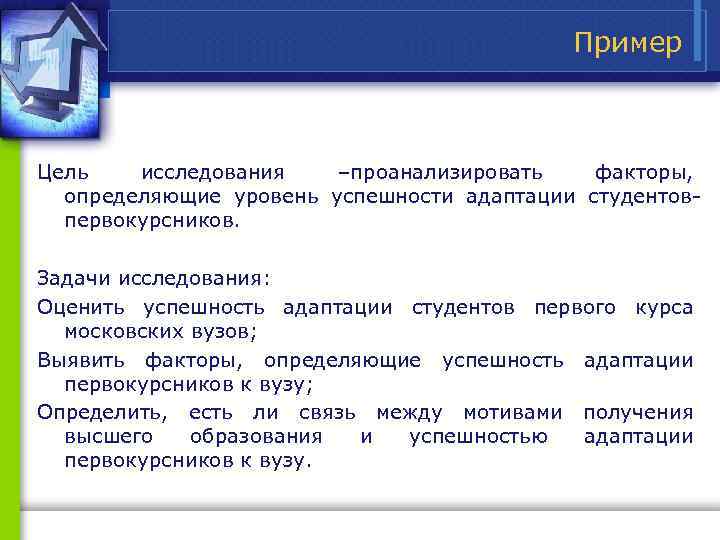 Пример

Цель исследования –проанализировать факторы, определяющие уровень успешности адаптации студентов-первокурсников.

Задачи исследования:

Оценить успешность адаптации студентов первого курса московских вузов;

Выявить факторы, определяющие успешность адаптации первокурсников к вузу;

Определить, есть ли связь между мотивами получения высшего образования и успешностью адаптации первокурсников к вузу.